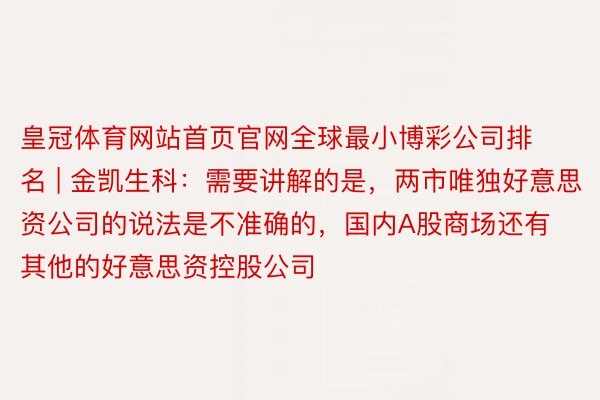 皇冠体育网站首页官网全球最小博彩公司排名 | 金凯生科：需要讲解的是，两市唯独好意思资公司的说法是不准确的，国内A股商场还有其他的好意思资控股公司